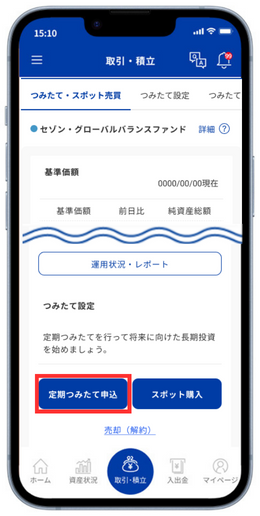 15:10

取引・積立

99

つみたて・スポット売買　つみたて設定　つみたて

セゾン・グローバルバランスファンド　詳細 ?

基準価額

0000/00/00現在

基準価額　前日比　純資産総額

運用状況・レポート

つみたて設定

定期つみたてを行って将来に向けた長期投資を始めましょう。

定期つみたて申込　スポット購入

売却（解約）

ホーム　資産状況　取引・積立　入出金　マイページ